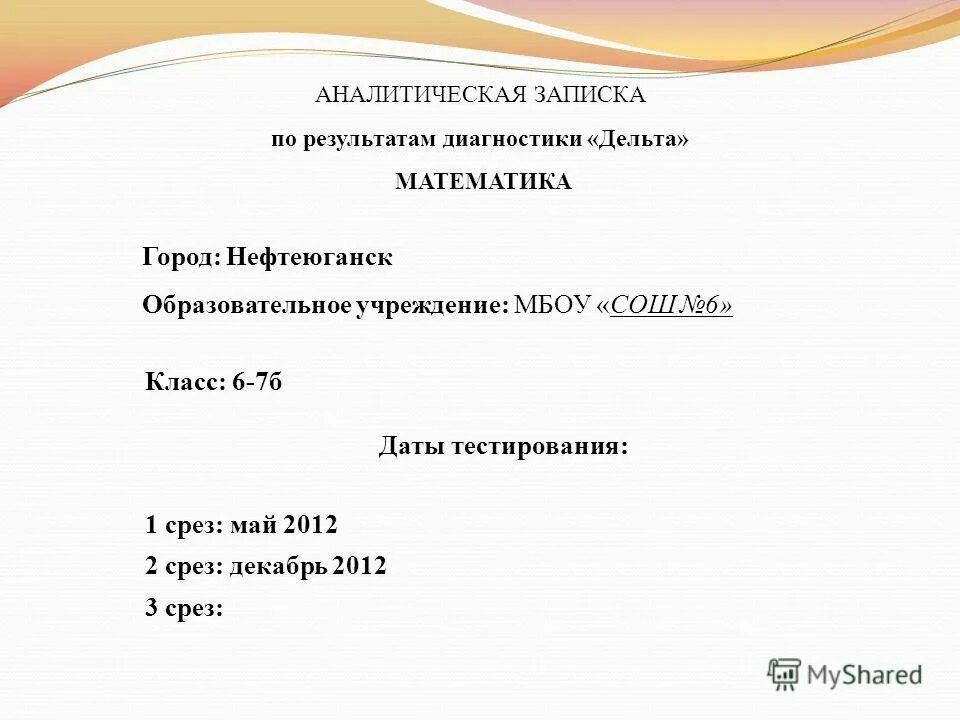 АНАЛИТИЧЕСКАЯ ЗАПИСКА

по результатам диагностики «Дельта»

МАТЕМАТИКА

Город: Нефтеюганск

Образовательное учреждение: МБОУ «СОШ №6»

Класс: 6-7б

Даты тестирования:

1 срез: май 2012

2 срез: декабрь 2012

3 срез:

MyShared